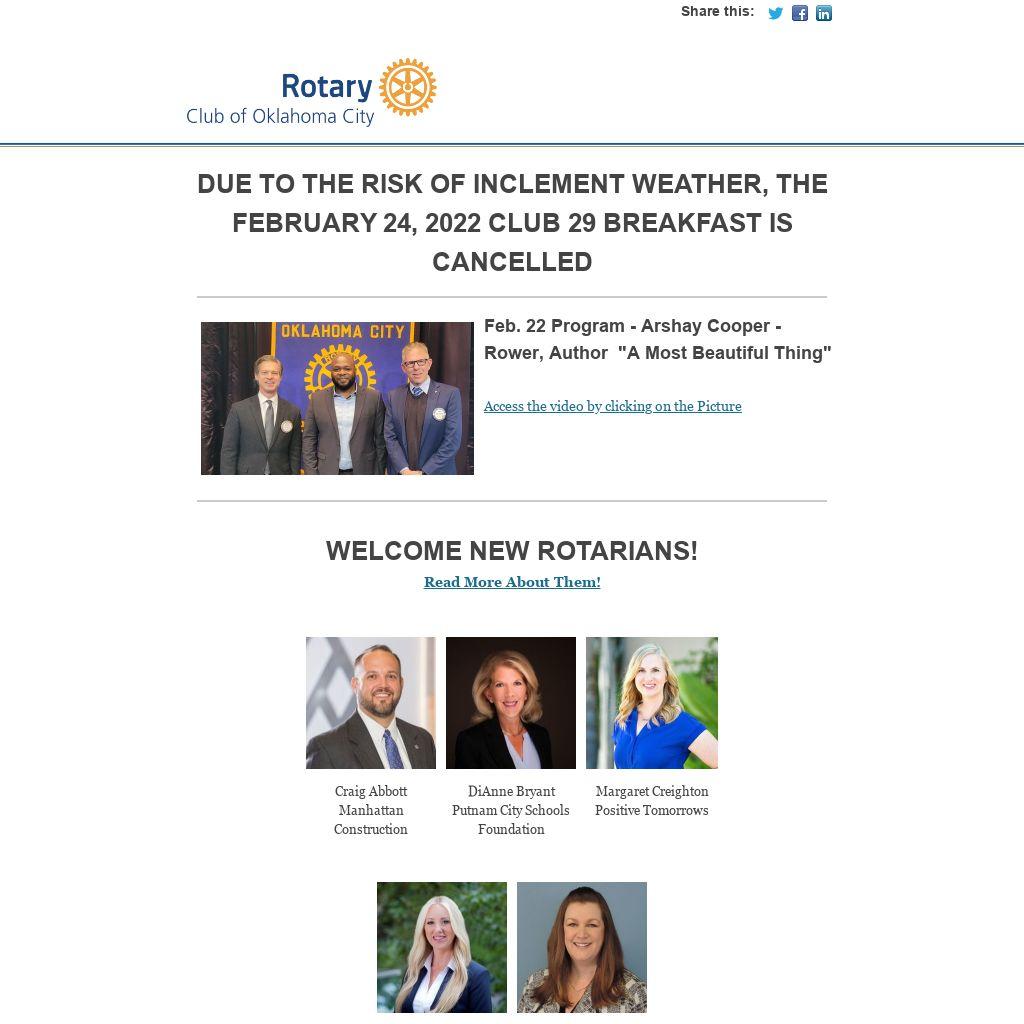 Share this:

Rotary
Club of Oklahoma City

DUE TO THE RISK OF INCLEMENT WEATHER, THE FEBRUARY 24, 2022 CLUB 29 BREAKFAST IS CANCELLED

OKLAHOMA CITY

Feb. 22 Program - Arshay Cooper - Rower, Author "A Most Beautiful Thing"

Access the video by clicking on the Picture

WELCOME NEW ROTARIANS!

Read More About Them!

Craig Abbott
Manhattan Construction

DiAnne Bryant
Putnam City Schools Foundation

Margaret Creighton
Positive Tomorrows